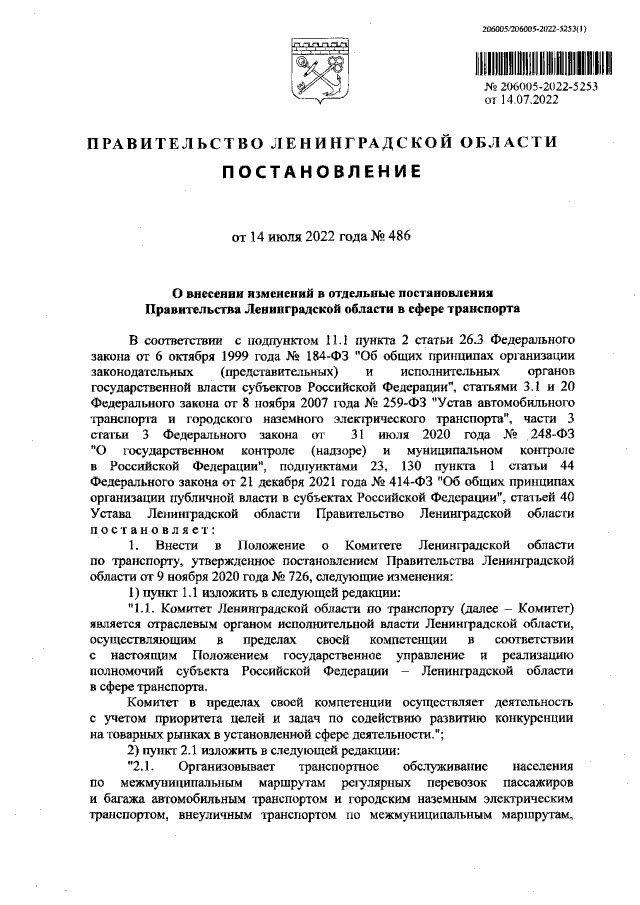 206005/206005-2022-5253(1)

№ 206005-2022-5253
от 14.07.2022

ПРАВИТЕЛЬСТВО ЛЕНИНГРАДСКОЙ ОБЛАСТИ

ПОСТАНОВЛЕНИЕ

от 14 июля 2022 года № 486

О внесении изменений в отдельные постановления Правительства Ленинградской области в сфере транспорта

В соответствии с подпунктом 11.1 пункта 2 статьи 26.3 Федерального закона от 6 октября 1999 года № 184-ФЗ "Об общих принципах организации законодательных (представительных) и исполнительных органов государственной власти субъектов Российской Федерации", статьями 3.1 и 20 Федерального закона от 8 ноября 2007 года № 259-ФЗ "Устав автомобильного транспорта и городского наземного электрического транспорта", части 3 статьи 3 Федерального закона от 31 июля 2020 года № 248-ФЗ "О государственном контроле (надзоре) и муниципальном контроле в Российской Федерации", подпунктами 23, 130 пункта 1 статьи 44 Федерального закона от 21 декабря 2021 года № 414-ФЗ "Об общих принципах организации публичной власти в субъектах Российской Федерации", статьей 40 Устава Ленинградской области Правительство Ленинградской области постановляет:

1. Внести в Положение о Комитете Ленинградской области по транспорту, утвержденное постановлением Правительства Ленинградской области от 9 ноября 2020 года № 726, следующие изменения:

1) пункт 1.1 изложить в следующей редакции:

"1.1. Комитет Ленинградской области по транспорту (далее – Комитет) является отраслевым органом исполнительной власти Ленинградской области, осуществляющим в пределах своей компетенции в соответствии с настоящим Положением государственное управление и реализацию полномочий субъекта Российской Федерации – Ленинградской области в сфере транспорта.

Комитет в пределах своей компетенции осуществляет деятельность с учетом приоритета целей и задач по содействию развитию конкуренции на товарных рынках в установленной сфере деятельности.";

2) пункт 2.1 изложить в следующей редакции:

"2.1. Организовывает транспортное обслуживание населения по межмуниципальным маршрутам регулярных перевозок пассажиров и багажа автомобильным транспортом и городским наземным электрическим транспортом, внеуличным транспортом по межмуниципальным маршрутам,